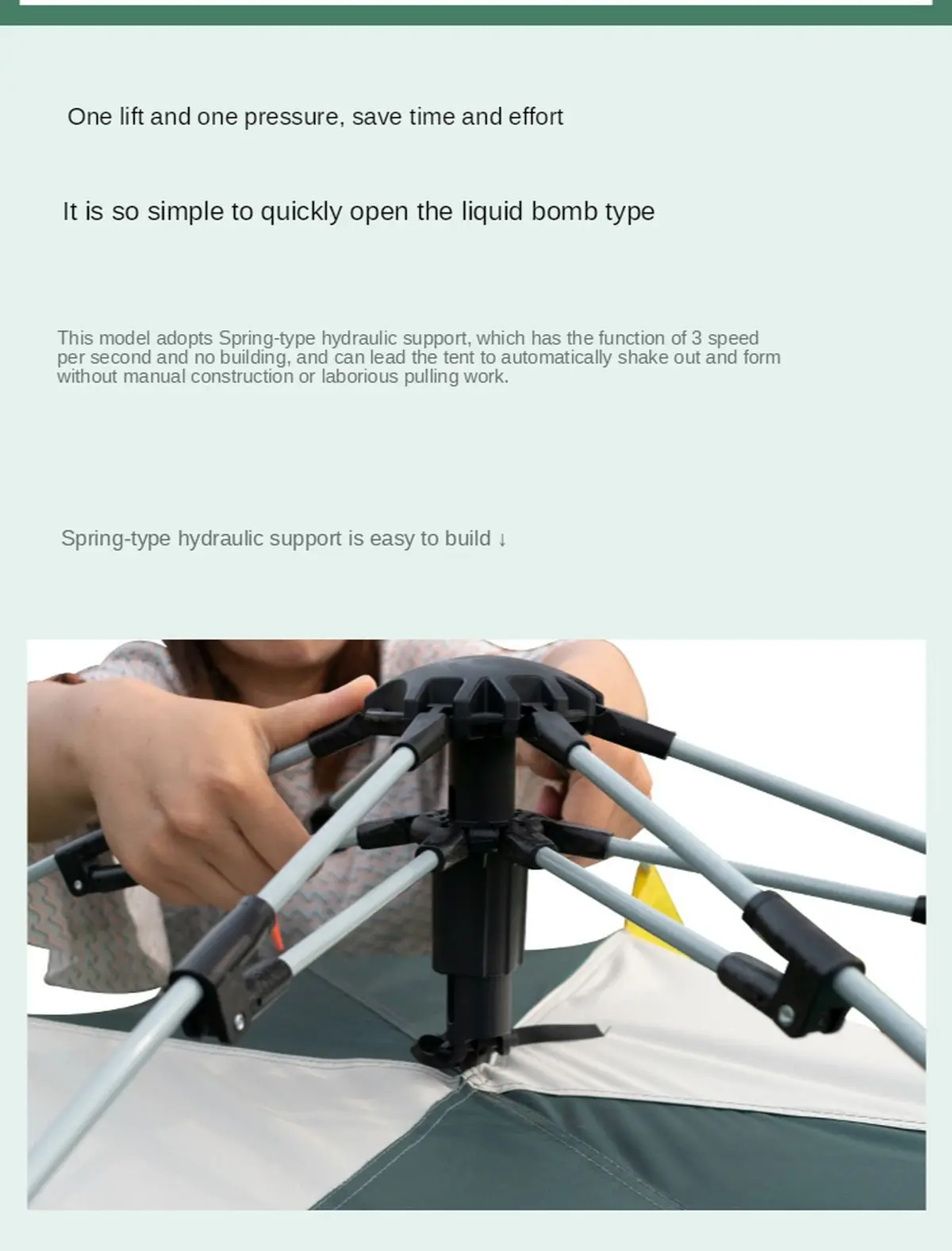 One lift and one pressure, save time and effort

It is so simple to quickly open the liquid bomb type

This model adopts Spring-type hydraulic support, which has the function of 3 speed per second and no building, and can lead the tent to automatically shake out and form without manual construction or laborious pulling work.

Spring-type hydraulic support is easy to build ↓